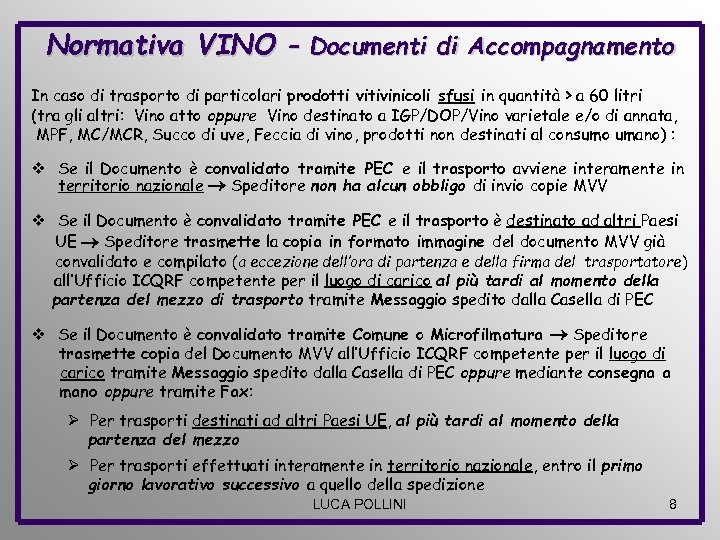 Normativa VINO – Documenti di Accompagnamento

In caso di trasporto di particolari prodotti vitivinicoli sfusi in quantità > a 60 litri (tra gli altri: Vino atto oppure Vino destinato a IGP/DOP/Vino varietale e/o di annata, MPF, MC/MCR, Succo di uve, Feccia di vino, prodotti non destinati al consumo umano) :

❖ Se il Documento è convalidato tramite PEC e il trasporto avviene interamente in territorio nazionale → Speditore non ha alcun obbligo di invio copie MVV

❖ Se il Documento è convalidato tramite PEC e il trasporto è destinato ad altri Paesi UE → Speditore trasmette la copia in formato immagine del documento MVV già convalidato e compilato (a eccezione dell'ora di partenza e della firma del trasportatore) all'Ufficio ICQRF competente per il luogo di carico al più tardi al momento della partenza del mezzo di trasporto tramite Messaggio spedito dalla Casella di PEC

❖ Se il Documento è convalidato tramite Comune o Microfilmatura → Speditore trasmette copia del Documento MVV all'Ufficio ICQRF competente per il luogo di carico tramite Messaggio spedito dalla Casella di PEC oppure mediante consegna a mano oppure tramite Fax:

➢ Per trasporti destinati ad altri Paesi UE, al più tardi al momento della partenza del mezzo

➢ Per trasporti effettuati interamente in territorio nazionale, entro il primo giorno lavorativo successivo a quello della spedizione

LUCA POLLINI

8